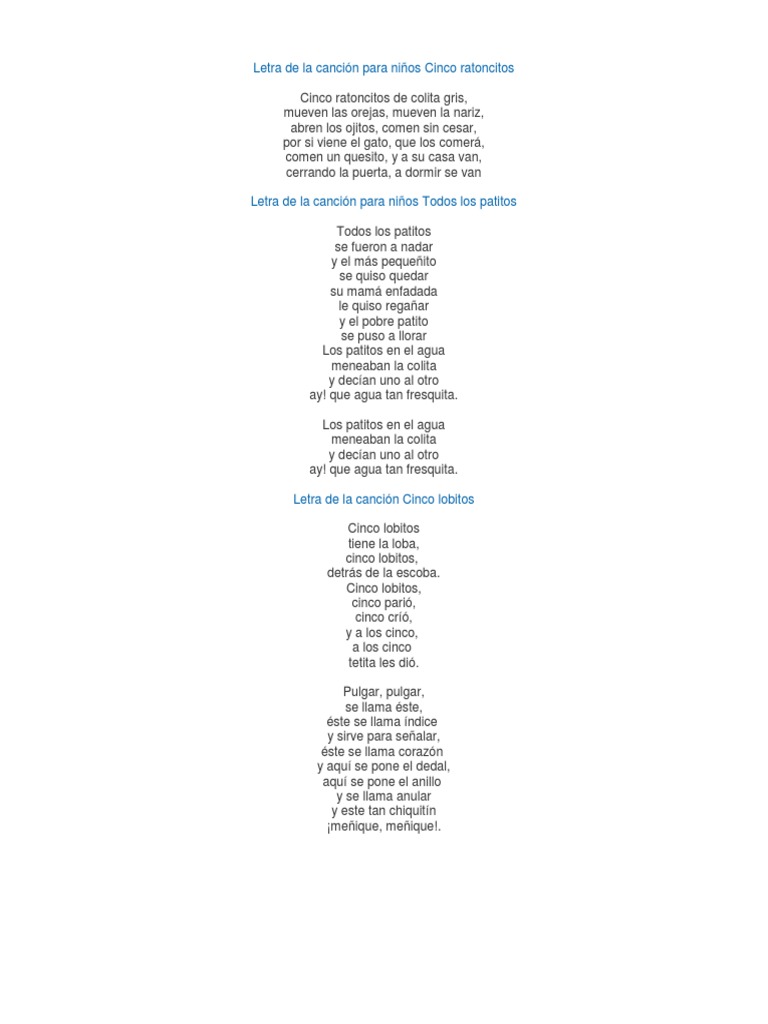 Letra de la canción para niños Cinco ratoncitos

Cinco ratoncitos de colita gris,
mueven las orejas, mueven la nariz,
abren los ojitos, comen sin cesar,
por si viene el gato, que los comerá,
comen un quesito, y a su casa van,
cerrando la puerta, a dormir se van

Letra de la canción para niños Todos los patitos

Todos los patitos
se fueron a nadar
y el más pequeñito
se quiso quedar
su mamá enfadada
le quiso regañar
y el pobre patito
se puso a llorar
Los patitos en el agua
meneaban la colita
y decían uno al otro
ay! que agua tan fresquita.

Los patitos en el agua
meneaban la colita
y decían uno al otro
ay! que agua tan fresquita.

Letra de la canción Cinco lobitos

Cinco lobitos
tiene la loba,
cinco lobitos,
detrás de la escoba.
Cinco lobitos,
cinco parió,
cinco crió,
y a los cinco,
a los cinco
tetita les dió.

Pulgar, pulgar,
se llama éste,
éste se llama índice
y sirve para señalar,
éste se llama corazón
y aquí se pone el dedal,
aquí se pone el anillo
y se llama anular
y este tan chiquitín
¡meñique, meñique!.